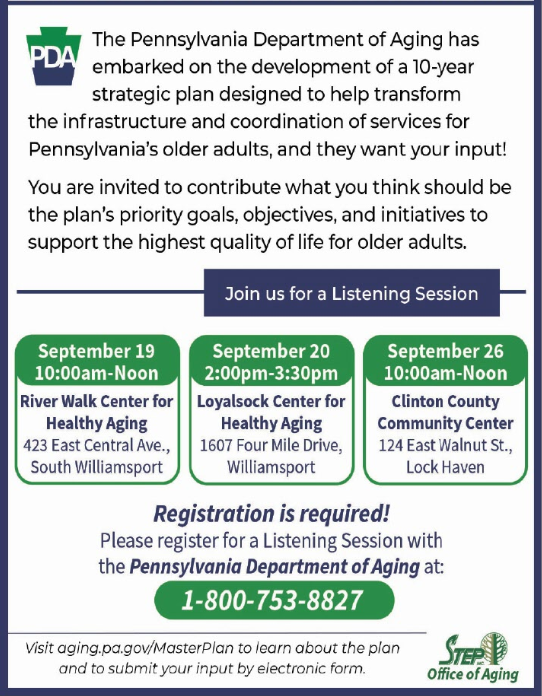 PDA

The Pennsylvania Department of Aging has embarked on the development of a 10-year strategic plan designed to help transform the infrastructure and coordination of services for Pennsylvania's older adults, and they want your input!

You are invited to contribute what you think should be the plan's priority goals, objectives, and initiatives to support the highest quality of life for older adults.

Join us for a Listening Session

September 19
10:00am-Noon
River Walk Center for Healthy Aging
423 East Central Ave., South Williamsport

September 20
2:00pm-3:30pm
Loyalsock Center for Healthy Aging
1607 Four Mile Drive, Williamsport

September 26
10:00am-Noon
Clinton County Community Center
124 East Walnut St., Lock Haven

Registration is required!
Please register for a Listening Session with the Pennsylvania Department of Aging at:

1-800-753-8827

Visit aging.pa.gov/MasterPlan to learn about the plan and to submit your input by electronic form.

STEP Office of Aging